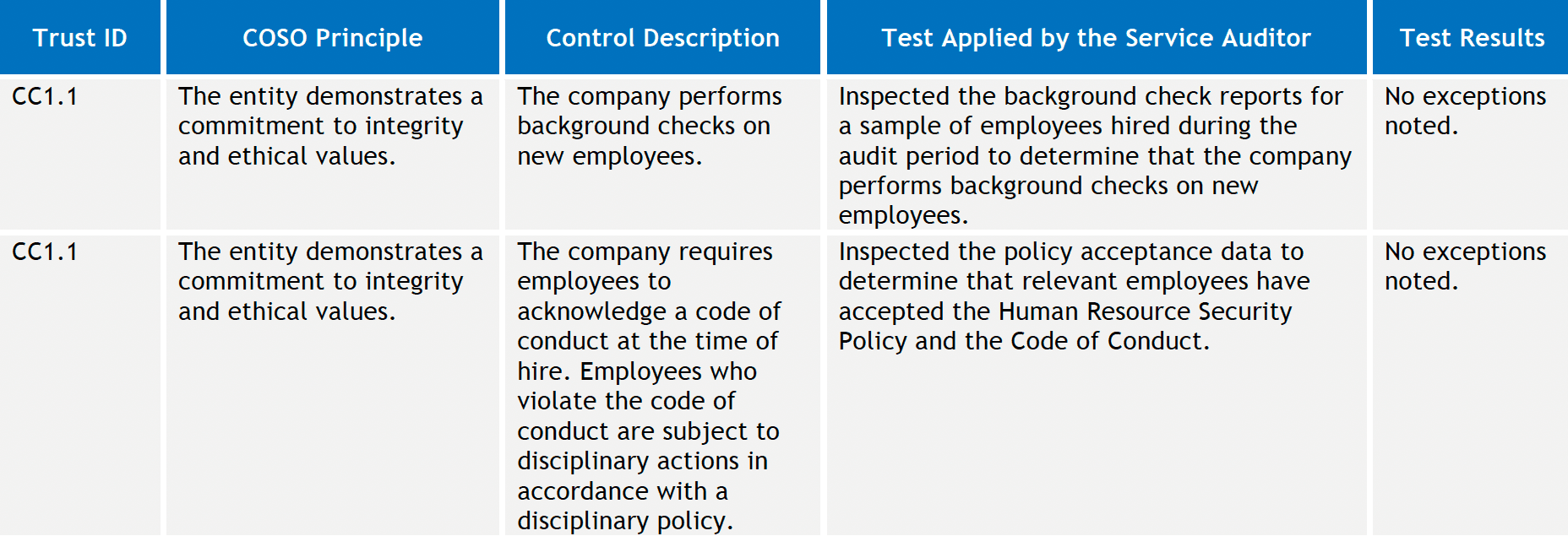 | Trust ID | COSO Principle | Control Description | Test Applied by the Service Auditor | Test Results |
|---|---|---|---|---|
| CC1.1 | The entity demonstrates a commitment to integrity and ethical values. | The company performs background checks on new employees. | Inspected the background check reports for a sample of employees hired during the audit period to determine that the company performs background checks on new employees. | No exceptions noted. |
| CC1.1 | The entity demonstrates a commitment to integrity and ethical values. | The company requires employees to acknowledge a code of conduct at the time of hire. Employees who violate the code of conduct are subject to disciplinary actions in accordance with a disciplinary policy. | Inspected the policy acceptance data to determine that relevant employees have accepted the Human Resource Security Policy and the Code of Conduct. | No exceptions noted. |